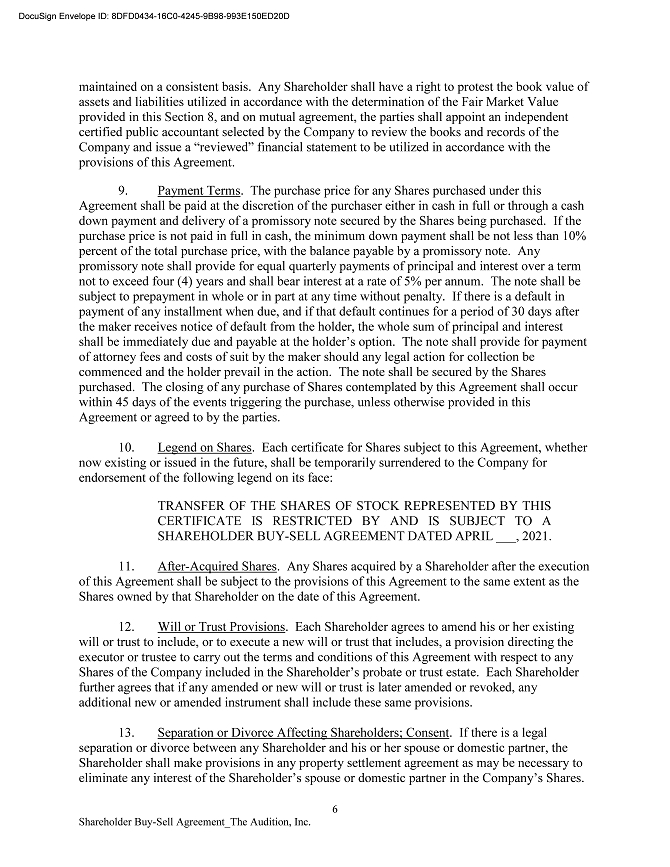 DocuSign Envelope ID: 8DFD0434-16C0-4245-9B98-993E150ED20D

maintained on a consistent basis. Any Shareholder shall have a right to protest the book value of assets and liabilities utilized in accordance with the determination of the Fair Market Value provided in this Section 8, and on mutual agreement, the parties shall appoint an independent certified public accountant selected by the Company to review the books and records of the Company and issue a "reviewed" financial statement to be utilized in accordance with the provisions of this Agreement.

9. Payment Terms. The purchase price for any Shares purchased under this Agreement shall be paid at the discretion of the purchaser either in cash in full or through a cash down payment and delivery of a promissory note secured by the Shares being purchased. If the purchase price is not paid in full in cash, the minimum down payment shall be not less than 10% percent of the total purchase price, with the balance payable by a promissory note. Any promissory note shall provide for equal quarterly payments of principal and interest over a term not to exceed four (4) years and shall bear interest at a rate of 5% per annum. The note shall be subject to prepayment in whole or in part at any time without penalty. If there is a default in payment of any installment when due, and if that default continues for a period of 30 days after the maker receives notice of default from the holder, the whole sum of principal and interest shall be immediately due and payable at the holder's option. The note shall provide for payment of attorney fees and costs of suit by the maker should any legal action for collection be commenced and the holder prevail in the action. The note shall be secured by the Shares purchased. The closing of any purchase of Shares contemplated by this Agreement shall occur within 45 days of the events triggering the purchase, unless otherwise provided in this Agreement or agreed to by the parties.

10. Legend on Shares. Each certificate for Shares subject to this Agreement, whether now existing or issued in the future, shall be temporarily surrendered to the Company for endorsement of the following legend on its face:

TRANSFER OF THE SHARES OF STOCK REPRESENTED BY THIS CERTIFICATE IS RESTRICTED BY AND IS SUBJECT TO A SHAREHOLDER BUY-SELL AGREEMENT DATED APRIL ___, 2021.

11. After-Acquired Shares. Any Shares acquired by a Shareholder after the execution of this Agreement shall be subject to the provisions of this Agreement to the same extent as the Shares owned by that Shareholder on the date of this Agreement.

12. Will or Trust Provisions. Each Shareholder agrees to amend his or her existing will or trust to include, or to execute a new will or trust that includes, a provision directing the executor or trustee to carry out the terms and conditions of this Agreement with respect to any Shares of the Company included in the Shareholder's probate or trust estate. Each Shareholder further agrees that if any amended or new will or trust is later amended or revoked, any additional new or amended instrument shall include these same provisions.

13. Separation or Divorce Affecting Shareholders; Consent. If there is a legal separation or divorce between any Shareholder and his or her spouse or domestic partner, the Shareholder shall make provisions in any property settlement agreement as may be necessary to eliminate any interest of the Shareholder's spouse or domestic partner in the Company's Shares.

6

Shareholder Buy-Sell Agreement_The Audition, Inc.